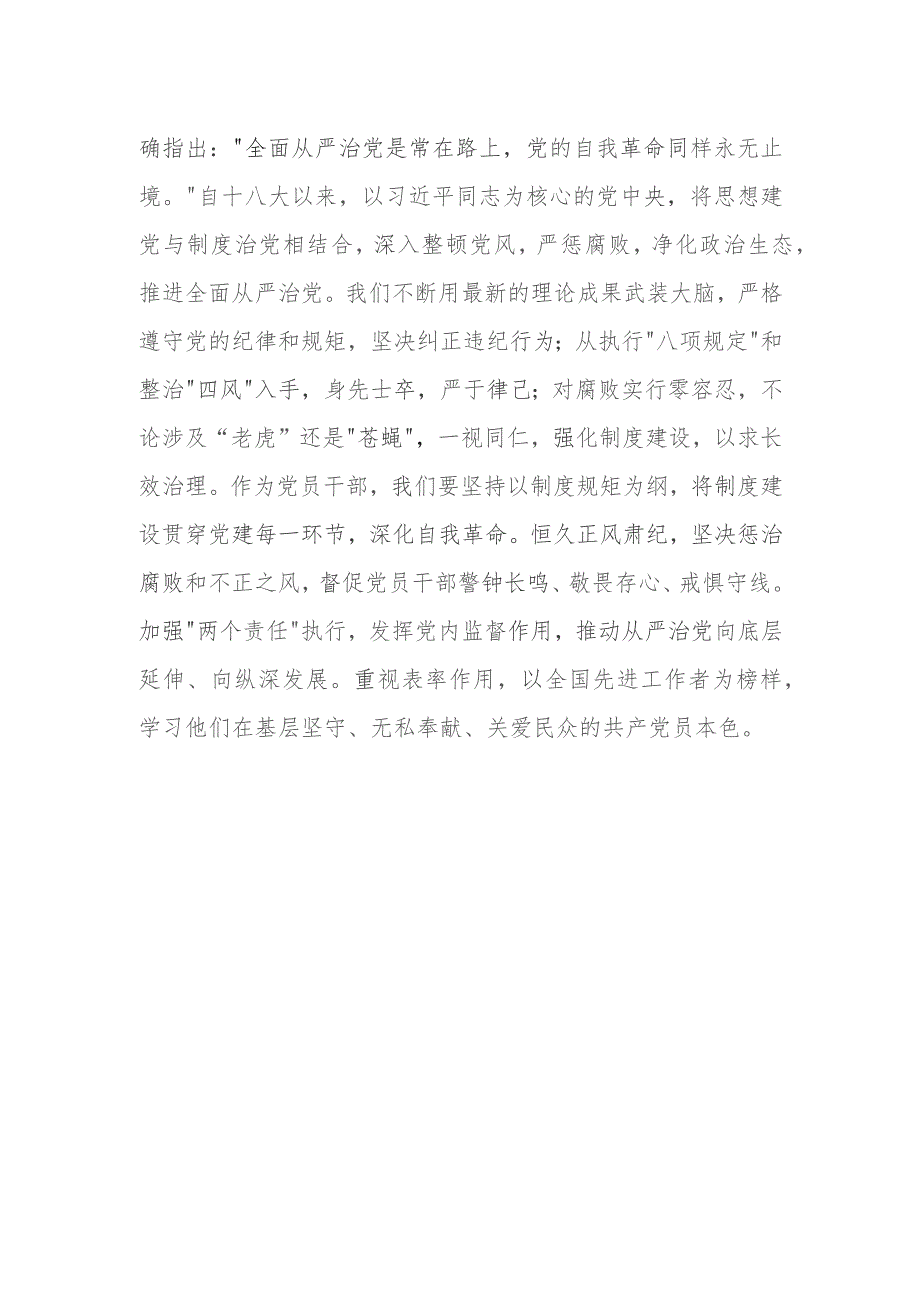 确指出："全面从严治党是常在路上，党的自我革命同样永无止境。"自十八大以来，以习近平同志为核心的党中央，将思想建党与制度治党相结合，深入整顿党风，严惩腐败，净化政治生态，推进全面从严治党。我们不断用最新的理论成果武装大脑，严格遵守党的纪律和规矩，坚决纠正违纪行为；从执行"八项规定"和整治"四风"入手，身先士卒，严于律己；对腐败实行零容忍，不论涉及“老虎”还是"苍蝇"，一视同仁，强化制度建设，以求长效治理。作为党员干部，我们要坚持以制度规矩为纲，将制度建设贯穿党建每一环节，深化自我革命。恒久正风肃纪，坚决惩治腐败和不正之风，督促党员干部警钟长鸣、敬畏存心、戒惧守线。加强"两个责任"执行，发挥党内监督作用，推动从严治党向底层延伸、向纵深发展。重视表率作用，以全国先进工作者为榜样，学习他们在基层坚守、无私奉献、关爱民众的共产党员本色。